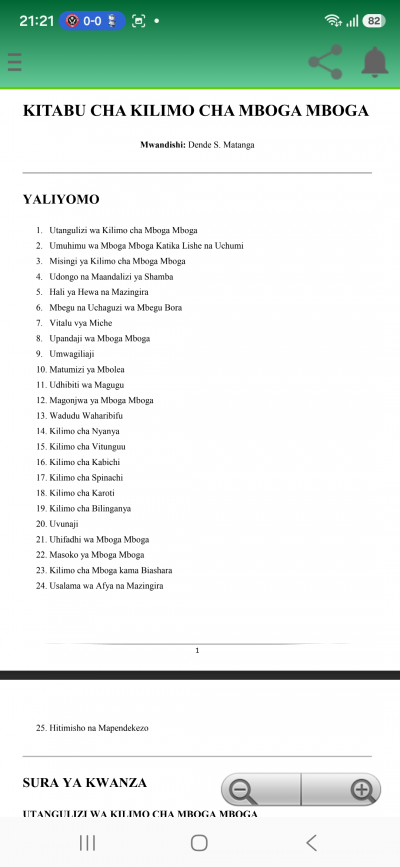 21:21 0-0 82

KITABU CHA KILIMO CHA MBOGA MBOGA

Mwandishi: Dende S. Matanga

YALIYOMO

1. Utangulizi wa Kilimo cha Mboga Mboga
2. Umuhimu wa Mboga Mboga Katika Lishe na Uchumi
3. Misingi ya Kilimo cha Mboga Mboga
4. Udongo na Maandalizi ya Shamba
5. Hali ya Hewa na Mazingira
6. Mbegu na Uchaguzi wa Mbegu Bora
7. Vitalu vya Miche
8. Upandaji wa Mboga Mboga
9. Umwagiliaji
10. Matumizi ya Mbolea
11. Udhibiti wa Magugu
12. Magonjwa ya Mboga Mboga
13. Wadudu Waharibifu
14. Kilimo cha Nyanya
15. Kilimo cha Vitunguu
16. Kilimo cha Kabichi
17. Kilimo cha Spinachi
18. Kilimo cha Karoti
19. Kilimo cha Bilinganya
20. Uvunaji
21. Uhifadhi wa Mboga Mboga
22. Masoko ya Mboga Mboga
23. Kilimo cha Mboga kama Biashara
24. Usalama wa Afya na Mazingira

1

25. Hitimisho na Mapendekezo

SURA YA KWANZA

UTANGULIZI WA KILIMO CHA MBOGA MBOGA